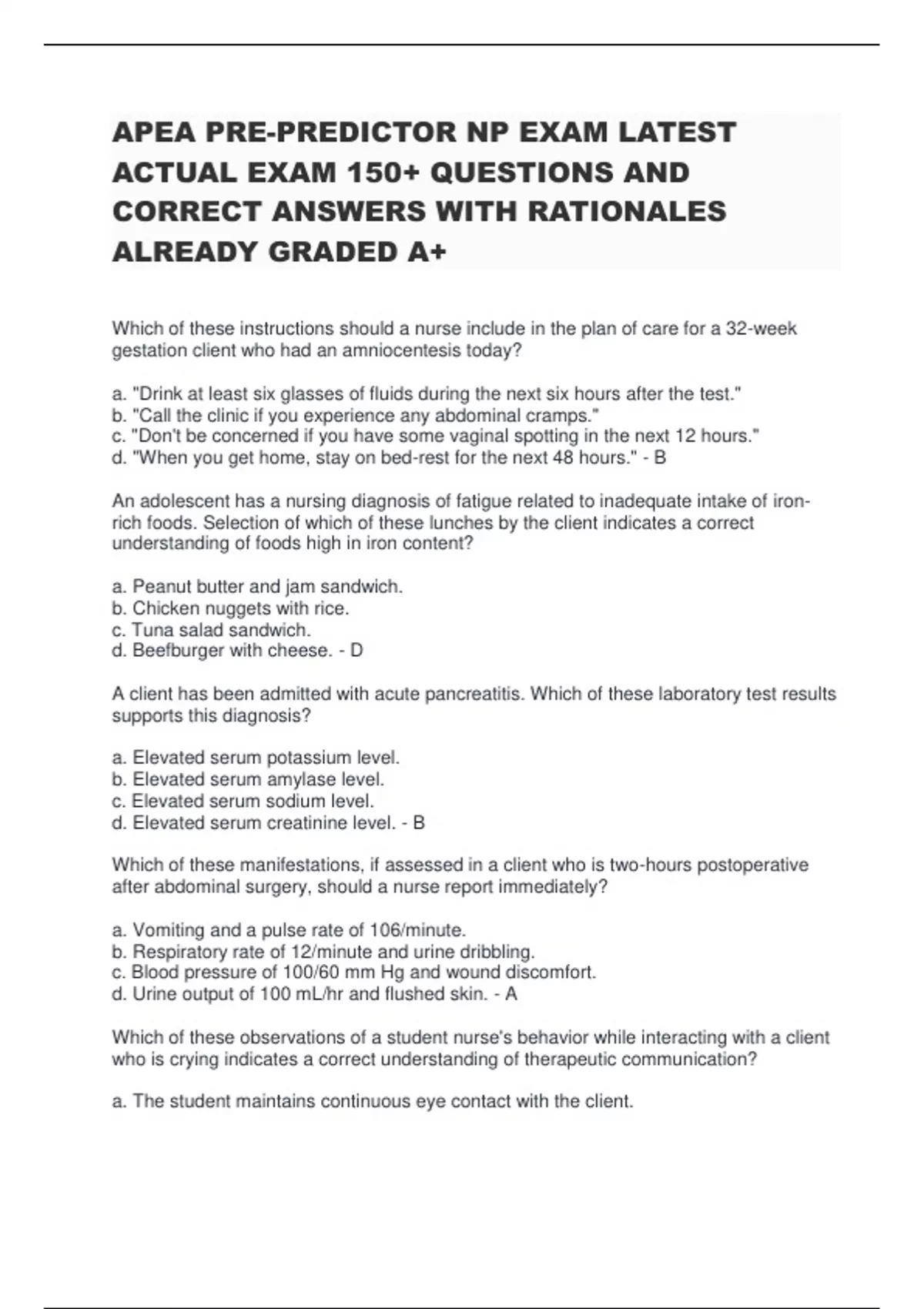 APEA PRE-PREDICTOR NP EXAM LATEST ACTUAL EXAM 150+ QUESTIONS AND CORRECT ANSWERS WITH RATIONALES ALREADY GRADED A+

Which of these instructions should a nurse include in the plan of care for a 32-week gestation client who had an amniocentesis today?

a. "Drink at least six glasses of fluids during the next six hours after the test."
b. "Call the clinic if you experience any abdominal cramps."
c. "Don't be concerned if you have some vaginal spotting in the next 12 hours."
d. "When you get home, stay on bed-rest for the next 48 hours." - B

An adolescent has a nursing diagnosis of fatigue related to inadequate intake of iron-rich foods. Selection of which of these lunches by the client indicates a correct understanding of foods high in iron content?

a. Peanut butter and jam sandwich.
b. Chicken nuggets with rice.
c. Tuna salad sandwich.
d. Beefburger with cheese. - D

A client has been admitted with acute pancreatitis. Which of these laboratory test results supports this diagnosis?

a. Elevated serum potassium level.
b. Elevated serum amylase level.
c. Elevated serum sodium level.
d. Elevated serum creatinine level. - B

Which of these manifestations, if assessed in a client who is two-hours postoperative after abdominal surgery, should a nurse report immediately?

a. Vomiting and a pulse rate of 106/minute.
b. Respiratory rate of 12/minute and urine dribbling.
c. Blood pressure of 100/60 mm Hg and wound discomfort.
d. Urine output of 100 mL/hr and flushed skin. - A

Which of these observations of a student nurse's behavior while interacting with a client who is crying indicates a correct understanding of therapeutic communication?

a. The student maintains continuous eye contact with the client.